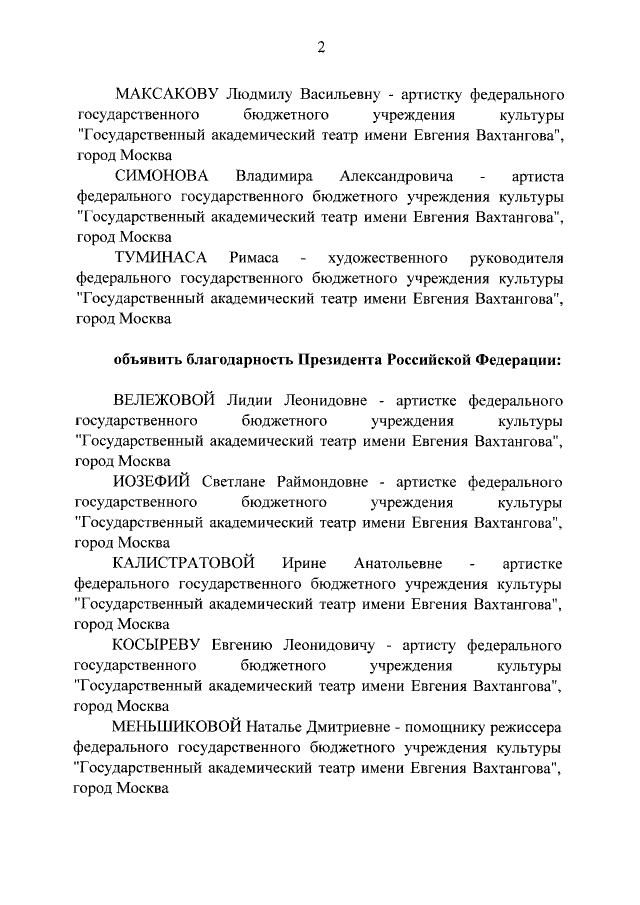 2

МАКСАКОВУ Людмилу Васильевну - артистку федерального государственного бюджетного учреждения культуры "Государственный академический театр имени Евгения Вахтангова", город Москва

СИМОНОВА Владимира Александровича - артиста федерального государственного бюджетного учреждения культуры "Государственный академический театр имени Евгения Вахтангова", город Москва

ТУМИНАСА Римаса - художественного руководителя федерального государственного бюджетного учреждения культуры "Государственный академический театр имени Евгения Вахтангова", город Москва

объявить благодарность Президента Российской Федерации:

ВЕЛЕЖОВОЙ Лидии Леонидовне - артистке федерального государственного бюджетного учреждения культуры "Государственный академический театр имени Евгения Вахтангова", город Москва

ИОЗЕФИЙ Светлане Раймондовне - артистке федерального государственного бюджетного учреждения культуры "Государственный академический театр имени Евгения Вахтангова", город Москва

КАЛИСТРАТОВОЙ Ирине Анатольевне - артистке федерального государственного бюджетного учреждения культуры "Государственный академический театр имени Евгения Вахтангова", город Москва

КОСЫРЕВУ Евгению Леонидовичу - артисту федерального государственного бюджетного учреждения культуры "Государственный академический театр имени Евгения Вахтангова", город Москва

МЕНЬШИКОВОЙ Наталье Дмитриевне - помощнику режиссера федерального государственного бюджетного учреждения культуры "Государственный академический театр имени Евгения Вахтангова", город Москва